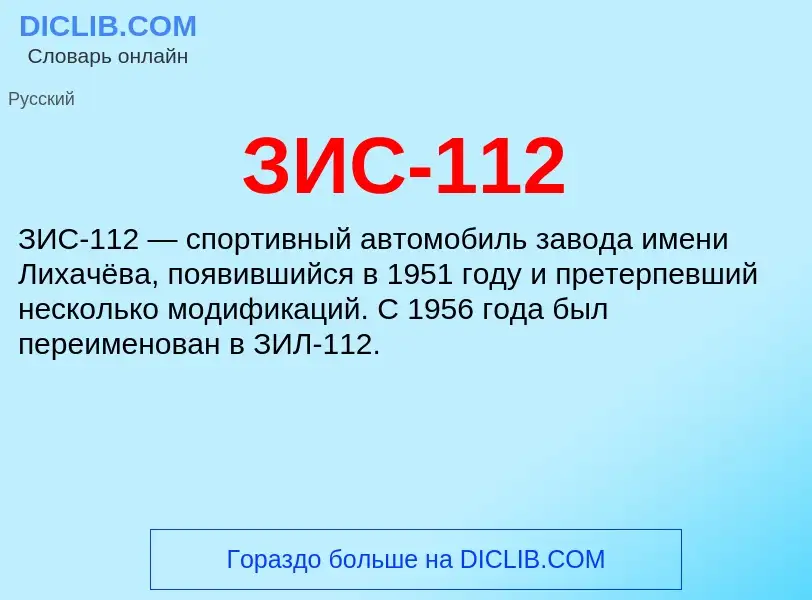 DICLIB.COM
Словарь онлайн

Русский

ЗИС-112

ЗИС-112 — спортивный автомобиль завода имени Лихачёва, появившийся в 1951 году и претерпевший несколько модификаций. С 1956 года был переименован в ЗИЛ-112.

Гораздо больше на DICLIB.COM